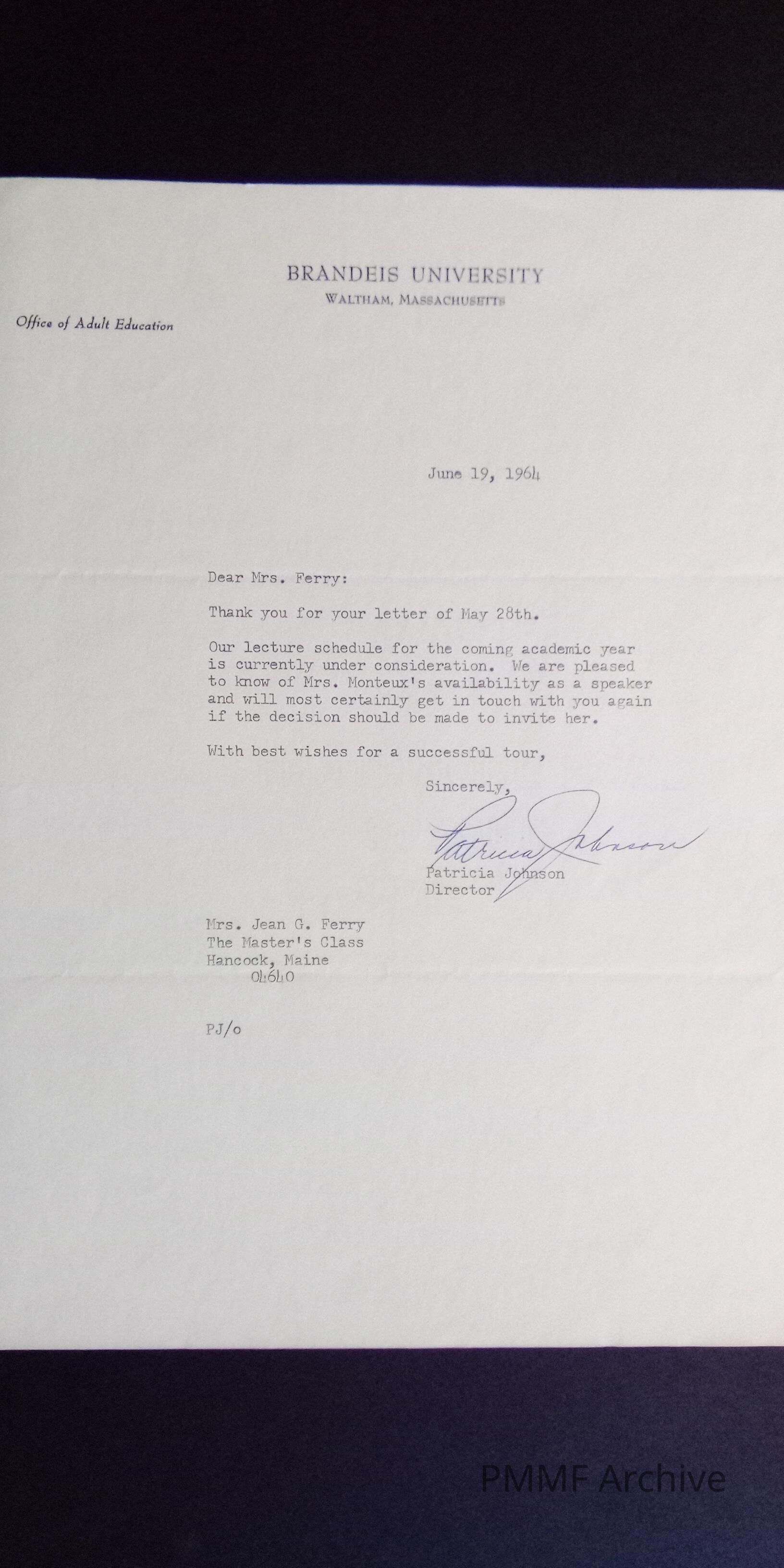 BRANDEIS UNIVERSITY
WALTHAM, MASSACHUSETTS

Office of Adult Education

June 19, 1964

Dear Mrs. Ferry:

Thank you for your letter of May 28th.

Our lecture schedule for the coming academic year is currently under consideration. We are pleased to know of Mrs. Monteux's availability as a speaker and will most certainly get in touch with you again if the decision should be made to invite her.

With best wishes for a successful tour,

Sincerely,

Patricia Johnson

Patricia Johnson
Director

Mrs. Jean G. Ferry
The Master's Class
Hancock, Maine
04640

PJ/o

PMMF Archive